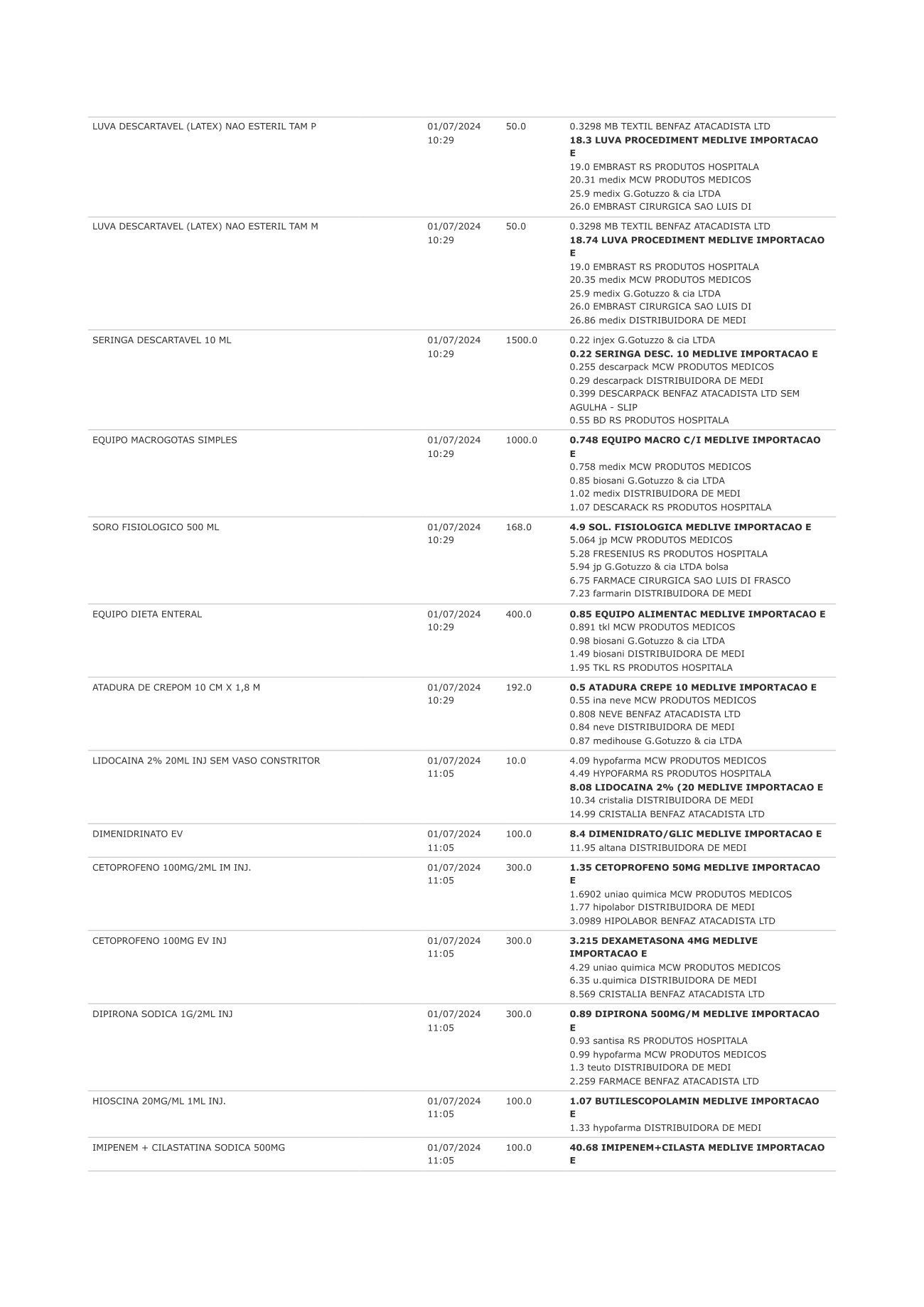 | LUVA DESCARTAVEL (LATEX) NAO ESTERIL TAM P | 01/07/2024 10:29 | 50.0 | 0.3298 MB TEXTIL BENFAZ ATACADISTA LTD 18.3 LUVA PROCEDIMENT MEDLIVE IMPORTACAO E 19.0 EMBRAST RS PRODUTOS HOSPITALA 20.31 medix MCW PRODUTOS MEDICOS 25.9 medix G.Gotuzzo & cia LTDA 26.0 EMBRAST CIRURGICA SAO LUIS DI |
|---|---|---|---|
| LUVA DESCARTAVEL (LATEX) NAO ESTERIL TAM M | 01/07/2024 10:29 | 50.0 | 0.3298 MB TEXTIL BENFAZ ATACADISTA LTD 18.74 LUVA PROCEDIMENT MEDLIVE IMPORTACAO E 19.0 EMBRAST RS PRODUTOS HOSPITALA 20.35 medix MCW PRODUTOS MEDICOS 25.9 medix G.Gotuzzo & cia LTDA 26.0 EMBRAST CIRURGICA SAO LUIS DI 26.86 medix DISTRIBUIDORA DE MEDI |
| SERINGA DESCARTAVEL 10 ML | 01/07/2024 10:29 | 1500.0 | 0.22 injex G.Gotuzzo & cia LTDA 0.22 SERINGA DESC. 10 MEDLIVE IMPORTACAO E 0.255 descarpack MCW PRODUTOS MEDICOS 0.29 descarpack DISTRIBUIDORA DE MEDI 0.399 DESCARPACK BENFAZ ATACADISTA LTD SEM AGULHA - SLIP 0.55 BD RS PRODUTOS HOSPITALA |
| EQUIPO MACROGOTAS SIMPLES | 01/07/2024 10:29 | 1000.0 | 0.748 EQUIPO MACRO C/I MEDLIVE IMPORTACAO E 0.758 medix MCW PRODUTOS MEDICOS 0.85 biosani G.Gotuzzo & cia LTDA 1.02 medix DISTRIBUIDORA DE MEDI 1.07 DESCARACK RS PRODUTOS HOSPITALA |
| SORO FISIOLOGICO 500 ML | 01/07/2024 10:29 | 168.0 | 4.9 SOL. FISIOLOGICA MEDLIVE IMPORTACAO E 5.064 jp MCW PRODUTOS MEDICOS 5.28 FRESENIUS RS PRODUTOS HOSPITALA 5.94 jp G.Gotuzzo & cia LTDA bolsa 6.75 FARMACE CIRURGICA SAO LUIS DI FRASCO 7.23 farmarin DISTRIBUIDORA DE MEDI |
| EQUIPO DIETA ENTERAL | 01/07/2024 10:29 | 400.0 | 0.85 EQUIPO ALIMENTAC MEDLIVE IMPORTACAO E 0.891 tkl MCW PRODUTOS MEDICOS 0.98 biosani G.Gotuzzo & cia LTDA 1.49 biosani DISTRIBUIDORA DE MEDI 1.95 TKL RS PRODUTOS HOSPITALA |
| ATADURA DE CREPOM 10 CM X 1,8 M | 01/07/2024 10:29 | 192.0 | 0.5 ATADURA CREPE 10 MEDLIVE IMPORTACAO E 0.55 ina neve MCW PRODUTOS MEDICOS 0.808 NEVE BENFAZ ATACADISTA LTD 0.84 neve DISTRIBUIDORA DE MEDI 0.87 medihouse G.Gotuzzo & cia LTDA |
| LIDOCAINA 2% 20ML INJ SEM VASO CONSTRITOR | 01/07/2024 11:05 | 10.0 | 4.09 hypofarma MCW PRODUTOS MEDICOS 4.49 HYPOFARMA RS PRODUTOS HOSPITALA 8.08 LIDOCAINA 2% (20 MEDLIVE IMPORTACAO E 10.34 cristalia DISTRIBUIDORA DE MEDI 14.99 CRISTALIA BENFAZ ATACADISTA LTD |
| DIMENIDRINATO EV | 01/07/2024 11:05 | 100.0 | 8.4 DIMENIDRATO/GLIC MEDLIVE IMPORTACAO E 11.95 altana DISTRIBUIDORA DE MEDI |
| CETOPROFENO 100MG/2ML IM INJ. | 01/07/2024 11:05 | 300.0 | 1.35 CETOPROFENO 50MG MEDLIVE IMPORTACAO E 1.6902 uniao quimica MCW PRODUTOS MEDICOS 1.77 hipolabor DISTRIBUIDORA DE MEDI 3.0989 HIPOLABOR BENFAZ ATACADISTA LTD |
| CETOPROFENO 100MG EV INJ | 01/07/2024 11:05 | 300.0 | 3.215 DEXAMETASONA 4MG MEDLIVE IMPORTACAO E 4.29 uniao quimica MCW PRODUTOS MEDICOS 6.35 u.quimica DISTRIBUIDORA DE MEDI 8.569 CRISTALIA BENFAZ ATACADISTA LTD |
| DIPIRONA SODICA 1G/2ML INJ | 01/07/2024 11:05 | 300.0 | 0.89 DIPIRONA 500MG/M MEDLIVE IMPORTACAO E 0.93 santisa RS PRODUTOS HOSPITALA 0.99 hypofarma MCW PRODUTOS MEDICOS 1.3 teuto DISTRIBUIDORA DE MEDI 2.259 FARMACE BENFAZ ATACADISTA LTD |
| HIOSCINA 20MG/ML 1ML INJ. | 01/07/2024 11:05 | 100.0 | 1.07 BUTILESCOPOLAMIN MEDLIVE IMPORTACAO E 1.33 hypofarma DISTRIBUIDORA DE MEDI |
| IMIPENEM + CILASTATINA SODICA 500MG | 01/07/2024 11:05 | 100.0 | 40.68 IMIPENEM+CILASTA MEDLIVE IMPORTACAO E |